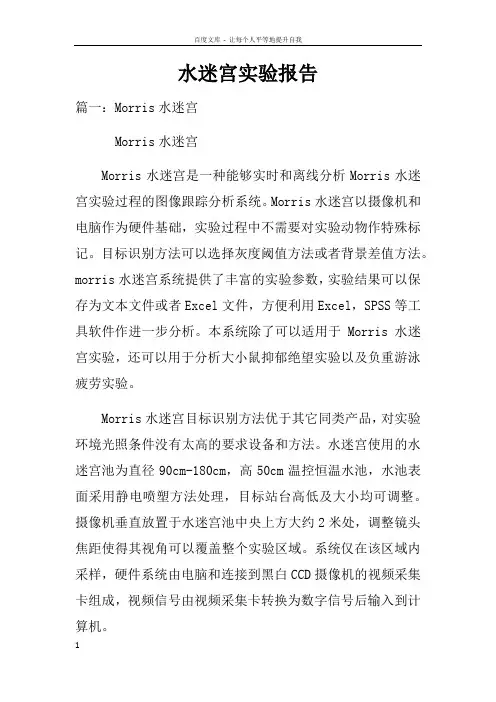 百度文库 - 让每个人平等地提升自我

水迷宫实验报告

篇一：Morris 水迷宫

Morris 水迷宫

Morris 水迷宫是一种能够实时和离线分析 Morris 水迷宫实验过程的图像跟踪分析系统。Morris 水迷宫以摄像机和电脑作为硬件基础，实验过程中不需要对实验动物作特殊标记。目标识别方法可以选择灰度阈值方法或者背景差值方法。morris 水迷宫系统提供了丰富的实验参数，实验结果可以保存为文本文件或者 Excel 文件，方便利用 Excel，SPSS 等工具软件作进一步分析。本系统除了可以适用于 Morris 水迷宫实验，还可以用于分析大小鼠抑郁绝望实验以及负重游泳疲劳实验。

Morris 水迷宫目标识别方法优于其它同类产品，对实验环境光照条件没有太高的要求设备和方法。水迷宫使用的水迷宫池为直径 90cm-180cm，高 50cm 温控恒温水池，水池表面采用静电喷塑方法处理，目标站台高低及大小均可调整。摄像机垂直放置于水迷宫池中央上方大约 2 米处，调整镜头焦距使得其视角可以覆盖整个实验区域。系统仅在该区域内采样，硬件系统由电脑和连接到黑白 CCD 摄像机的视频采集卡组成，视频信号由视频采集卡转换为数字信号后输入到计算机。

1